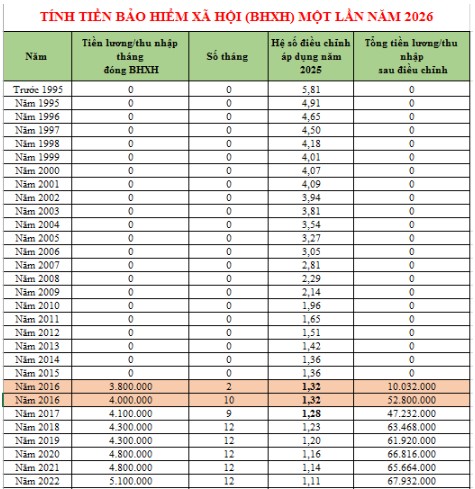 TÍNH TIỀN BẢO HIỂM XÃ HỘI (BHXH) MỘT LẦN NĂM 2026

| Năm | Tiền lương/thu nhập tháng đóng BHXH | Số tháng | Hệ số điều chỉnh áp dụng năm 2025 | Tổng tiền lương/thu nhập sau điều chỉnh |
|---|---|---|---|---|
| Trước 1995 | 0 | 0 | 5,81 | 0 |
| Năm 1995 | 0 | 0 | 4,91 | 0 |
| Năm 1996 | 0 | 0 | 4,65 | 0 |
| Năm 1997 | 0 | 0 | 4,50 | 0 |
| Năm 1998 | 0 | 0 | 4,18 | 0 |
| Năm 1999 | 0 | 0 | 4,01 | 0 |
| Năm 2000 | 0 | 0 | 4,07 | 0 |
| Năm 2001 | 0 | 0 | 4,09 | 0 |
| Năm 2002 | 0 | 0 | 3,94 | 0 |
| Năm 2003 | 0 | 0 | 3,81 | 0 |
| Năm 2004 | 0 | 0 | 3,54 | 0 |
| Năm 2005 | 0 | 0 | 3,27 | 0 |
| Năm 2006 | 0 | 0 | 3,05 | 0 |
| Năm 2007 | 0 | 0 | 2,81 | 0 |
| Năm 2008 | 0 | 0 | 2,29 | 0 |
| Năm 2009 | 0 | 0 | 2,14 | 0 |
| Năm 2010 | 0 | 0 | 1,96 | 0 |
| Năm 2011 | 0 | 0 | 1,65 | 0 |
| Năm 2012 | 0 | 0 | 1,51 | 0 |
| Năm 2013 | 0 | 0 | 1,42 | 0 |
| Năm 2014 | 0 | 0 | 1,36 | 0 |
| Năm 2015 | 0 | 0 | 1,36 | 0 |
| Năm 2016 | 3.800.000 | 2 | 1,32 | 10.032.000 |
| Năm 2016 | 4.000.000 | 10 | 1,32 | 52.800.000 |
| Năm 2017 | 4.100.000 | 9 | 1,28 | 47.232.000 |
| Năm 2018 | 4.300.000 | 12 | 1,23 | 63.468.000 |
| Năm 2019 | 4.300.000 | 12 | 1,20 | 61.920.000 |
| Năm 2020 | 4.800.000 | 12 | 1,16 | 66.816.000 |
| Năm 2021 | 4.800.000 | 12 | 1,14 | 65.664.000 |
| Năm 2022 | 5.100.000 | 12 | 1,11 | 67.932.000 |